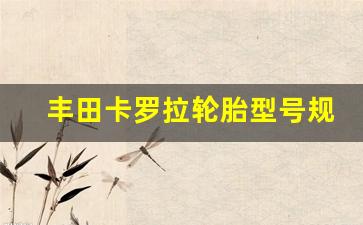 丰田卡罗拉轮胎型号规